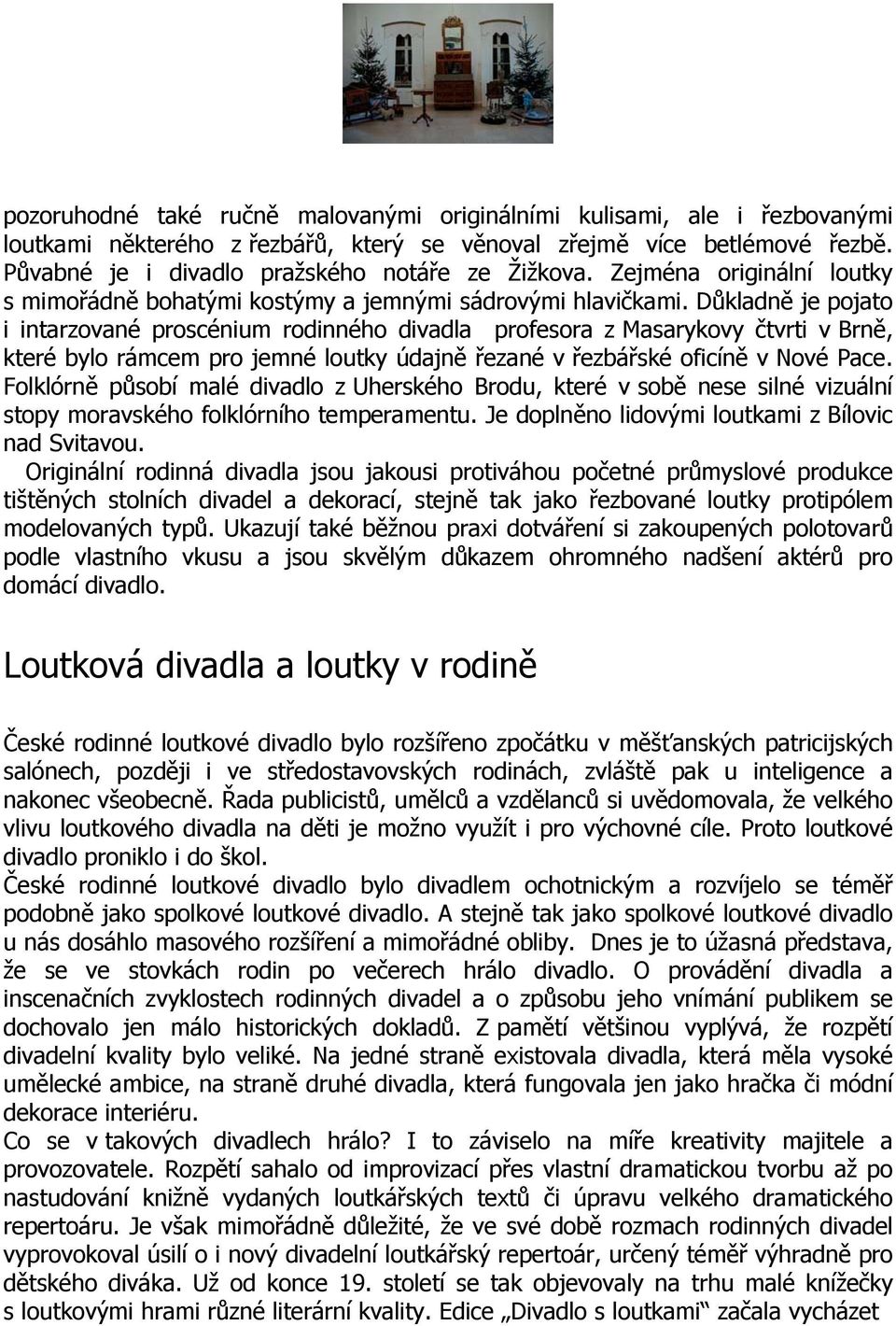 pozoruhodné také ručně malovanými originálními kulisami, ale i řezbovanými loutkami některého z řezbářů, který se věnoval zřejmě více betlémové řezbě. Půvabné je i divadlo pražského notáře ze Žižkova. Zejména originální loutky s mimořádně bohatými kostýmy a jemnými sádrovými hlavičkami. Důkladně je pojato i intarzované proscénium rodinného divadla profesora z Masarykovy čtvrti v Brně, které bylo rámcem pro jemné loutky údajně řezané v řezbářské oficíně v Nové Pace. Folklórně působí malé divadlo z Uherského Brodu, které v sobě nese silné vizuální stopy moravského folklórního temperamentu. Je doplněno lidovými loutkami z Bílovic nad Svitavou.

Originální rodinná divadla jsou jakousi protiváhou početné průmyslové produkce tištěných stolních divadel a dekorací, stejně tak jako řezbované loutky protipólem modelovaných typů. Ukazují také běžnou praxi dotváření si zakoupených polotovarů podle vlastního vkusu a jsou skvělým důkazem ohromného nadšení aktérů pro domácí divadlo.

Loutková divadla a loutky v rodině

České rodinné loutkové divadlo bylo rozšířeno zpočátku v měšťanských patricijských salónech, později i ve středostavovských rodinách, zvláště pak u inteligence a nakonec všeobecně. Řada publicistů, umělců a vzdělanců si uvědomovala, že velkého vlivu loutkového divadla na děti je možno využít i pro výchovné cíle. Proto loutkové divadlo proniklo i do škol.

České rodinné loutkové divadlo bylo divadlem ochotnickým a rozvíjelo se téměř podobně jako spolkové loutkové divadlo. A stejně tak jako spolkové loutkové divadlo u nás dosáhlo masového rozšíření a mimořádné obliby. Dnes je to úžasná představa, že se ve stovkách rodin po večerech hrálo divadlo. O provádění divadla a inscenačních zvyklostech rodinných divadel a o způsobu jeho vnímání publikem se dochovalo jen málo historických dokladů. Z pamětí většinou vyplývá, že rozpětí divadelní kvality bylo veliké. Na jedné straně existovala divadla, která měla vysoké umělecké ambice, na straně druhé divadla, která fungovala jen jako hračka či módní dekorace interiéru.

Co se v takových divadlech hrálo? I to záviselo na míře kreativity majitele a provozovatele. Rozpětí sahalo od improvizací přes vlastní dramatickou tvorbu až po nastudování knižně vydaných loutkářských textů či úpravu velkého dramatického repertoáru. Je však mimořádně důležité, že ve své době rozmach rodinných divadel vyprovokoval úsilí o i nový divadelní loutkářský repertoár, určený téměř výhradně pro dětského diváka. Už od konce 19. století se tak objevovaly na trhu malé knížečky s loutkovými hrami různé literární kvality. Edice „Divadlo s loutkami“ začala vycházet